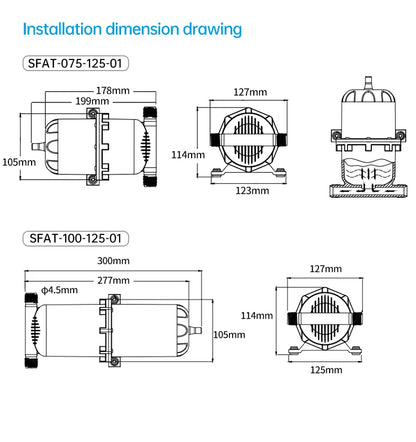 Installation dimension drawing

SFAT-075-125-01

178mm
199mm
105mm

127mm
114mm
123mm

SFAT-100-125-01

300mm
277mm
φ4.5mm
105mm

127mm
114mm
125mm